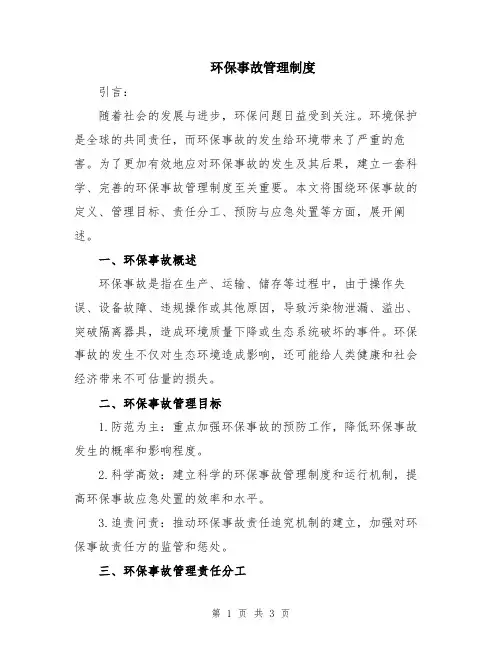 环保事故管理制度

引言：

随着社会的发展与进步，环保问题日益受到关注。环境保护是全球的共同责任，而环保事故的发生给环境带来了严重的危害。为了更加有效地应对环保事故的发生及其后果，建立一套科学、完善的环保事故管理制度至关重要。本文将围绕环保事故的定义、管理目标、责任分工、预防与应急处置等方面，展开阐述。

一、环保事故概述

环保事故是指在生产、运输、储存等过程中，由于操作失误、设备故障、违规操作或其他原因，导致污染物泄漏、溢出、突破隔离器具，造成环境质量下降或生态系统破坏的事件。环保事故的发生不仅对生态环境造成影响，还可能给人类健康和社会经济带来不可估量的损失。

二、环保事故管理目标

1.防范为主：重点加强环保事故的预防工作，降低环保事故发生的概率和影响程度。

2.科学高效：建立科学的环保事故管理制度和运行机制，提高环保事故应急处置的效率和水平。

3.追责问责：推动环保事故责任追究机制的建立，加强对环保事故责任方的监管和惩处。

三、环保事故管理责任分工

第 1 页 共 3 页